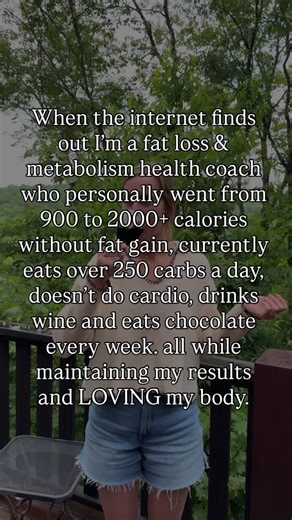 When the internet finds out I'm a fat loss & metabolism health coach who personally went from 900 to 2000+ calories without fat gain, currently eats over 250 carbs a day, doesn't do cardio, drinks wine and eats chocolate every week. all while maintaining my results and LOVING my body.